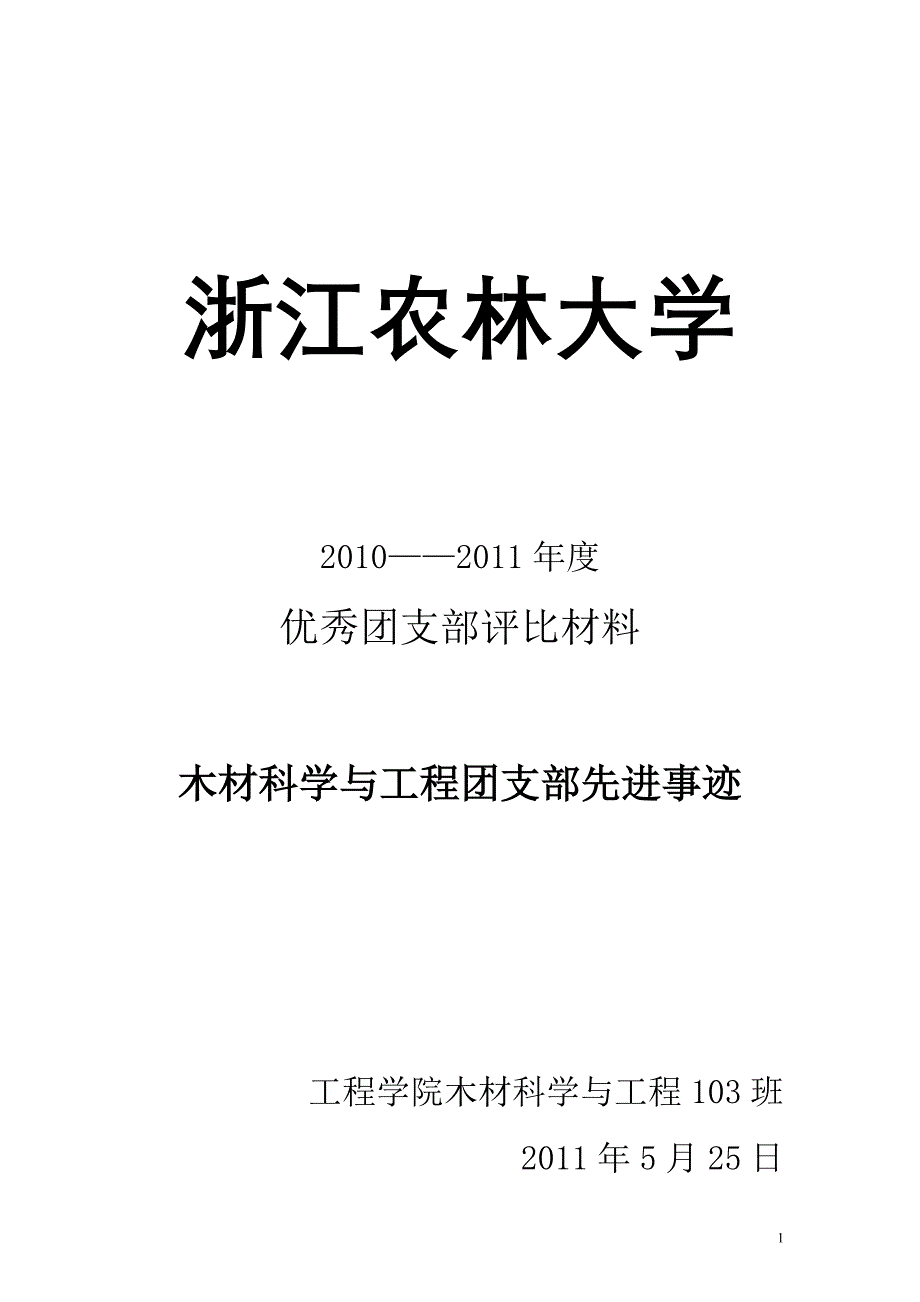 浙江农林大学

2010——2011 年度

优秀团支部评比材料

木材科学与工程团支部先进事迹

工程学院木材科学与工程 103 班

2011 年 5 月 25 日

1